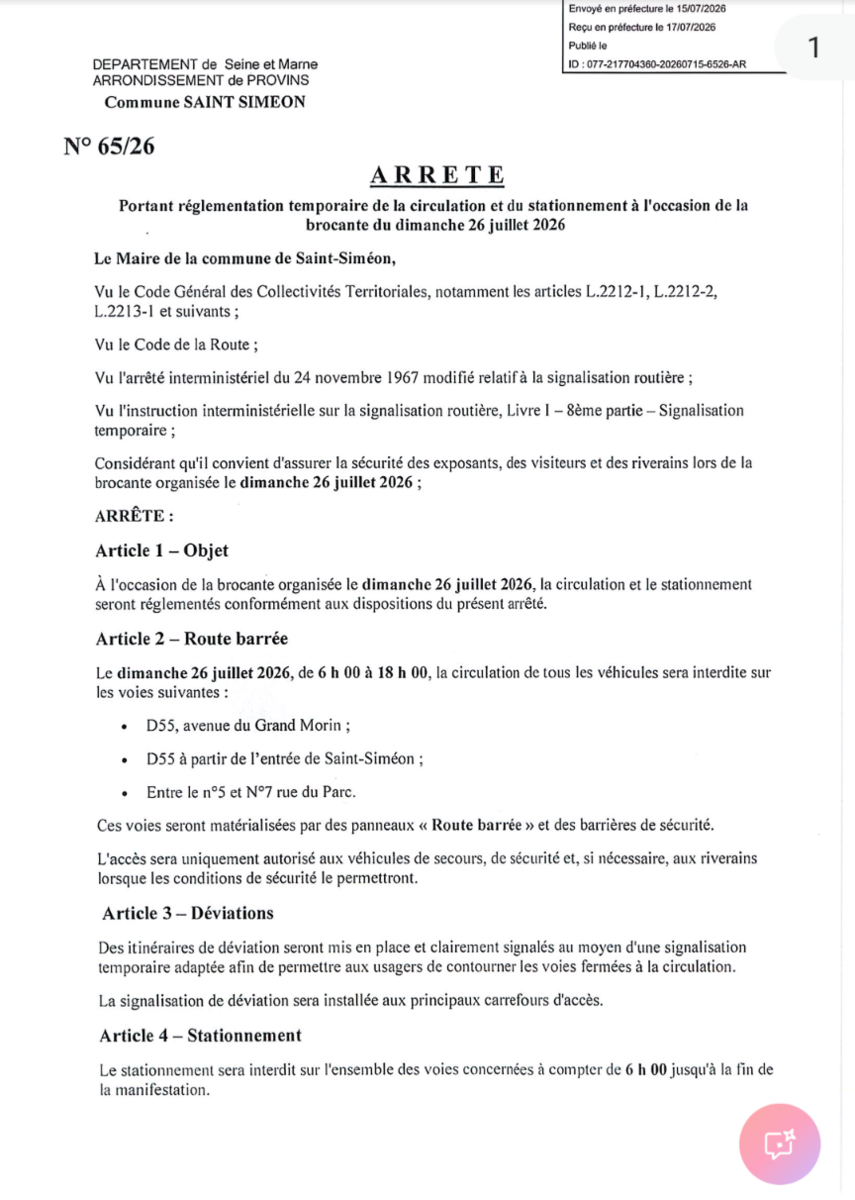 Envoyé en préfecture le 15/07/2026
Reçu en préfecture le 17/07/2026
Publié le
ID : 077-217704360-20260715-6526-AR

1

DEPARTEMENT de Seine et Marne
ARRONDISSEMENT de PROVINS
Commune SAINT SIMEON

N° 65/26

ARRETE

Portant réglementation temporaire de la circulation et du stationnement à l'occasion de la brocante du dimanche 26 juillet 2026

Le Maire de la commune de Saint-Siméon,

Vu le Code Général des Collectivités Territoriales, notamment les articles L.2212-1, L.2212-2, L.2213-1 et suivants ;

Vu le Code de la Route ;

Vu l'arrêté interministériel du 24 novembre 1967 modifié relatif à la signalisation routière ;

Vu l'instruction interministérielle sur la signalisation routière, Livre I – 8ème partie – Signalisation temporaire ;

Considérant qu'il convient d'assurer la sécurité des exposants, des visiteurs et des riverains lors de la brocante organisée le dimanche 26 juillet 2026 ;

ARRÊTE :

Article 1 – Objet

À l'occasion de la brocante organisée le dimanche 26 juillet 2026, la circulation et le stationnement seront réglementés conformément aux dispositions du présent arrêté.

Article 2 – Route barrée

Le dimanche 26 juillet 2026, de 6 h 00 à 18 h 00, la circulation de tous les véhicules sera interdite sur les voies suivantes :

• D55, avenue du Grand Morin ;

• D55 à partir de l'entrée de Saint-Siméon ;

• Entre le n°5 et N°7 rue du Parc.

Ces voies seront matérialisées par des panneaux « Route barrée » et des barrières de sécurité.

L'accès sera uniquement autorisé aux véhicules de secours, de sécurité et, si nécessaire, aux riverains lorsque les conditions de sécurité le permettront.

Article 3 – Déviations

Des itinéraires de déviation seront mis en place et clairement signalés au moyen d'une signalisation temporaire adaptée afin de permettre aux usagers de contourner les voies fermées à la circulation.

La signalisation de déviation sera installée aux principaux carrefours d'accès.

Article 4 – Stationnement

Le stationnement sera interdit sur l'ensemble des voies concernées à compter de 6 h 00 jusqu'à la fin de la manifestation.